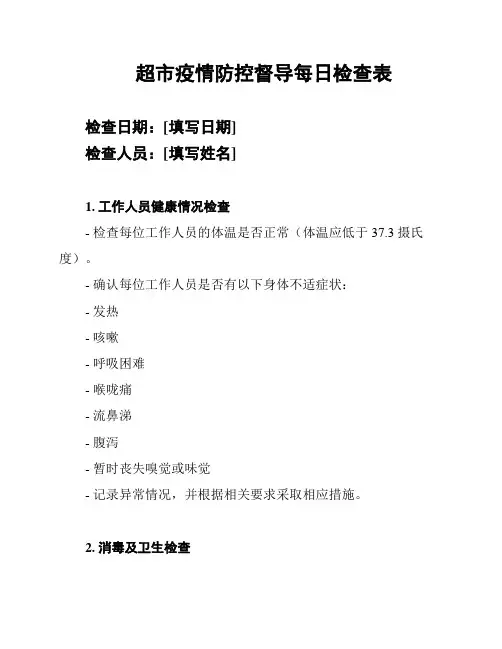 超市疫情防控督导每日检查表

检查日期：[填写日期]
检查人员：[填写姓名]

1. 工作人员健康情况检查

- 检查每位工作人员的体温是否正常（体温应低于 37.3 摄氏度）。

- 确认每位工作人员是否有以下身体不适症状：

- 发热

- 咳嗽

- 呼吸困难

- 喉咙痛

- 流鼻涕

- 腹泻

- 暂时丧失嗅觉或味觉

- 记录异常情况，并根据相关要求采取相应措施。

2. 消毒及卫生检查